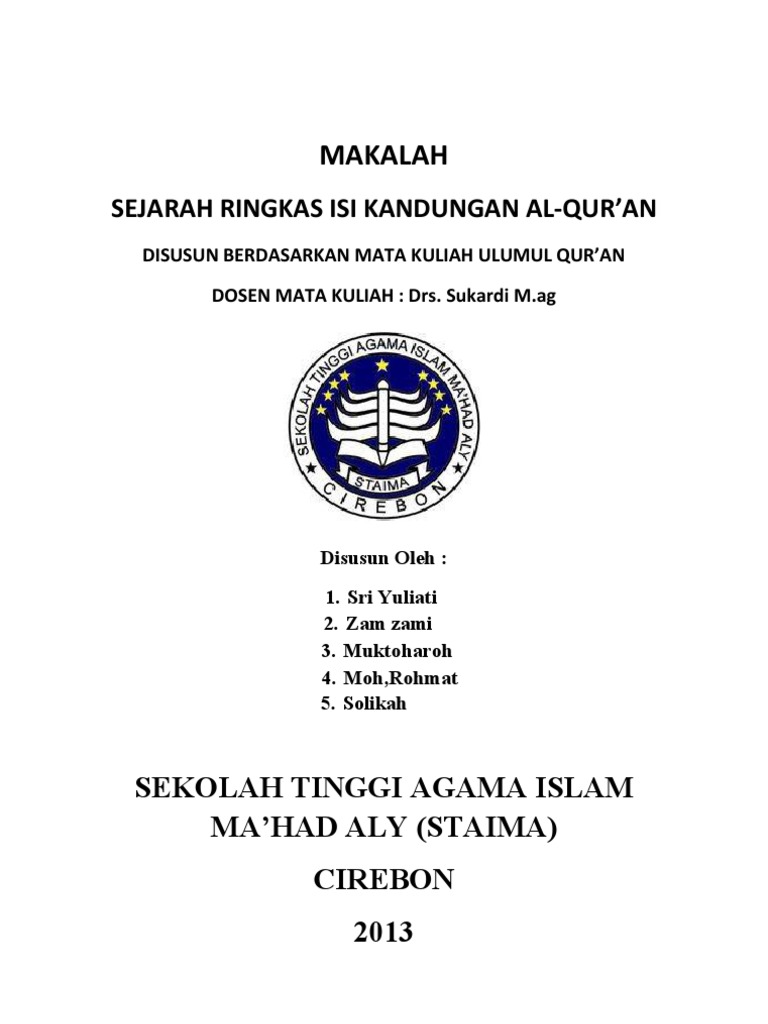 MAKALAH

SEJARAH RINGKAS ISI KANDUNGAN AL-QUR'AN

DISUSUN BERDASARKAN MATA KULIAH ULUMUL QUR'AN

DOSEN MATA KULIAH : Drs. Sukardi M.ag

SEKOLAH TINGGI AGAMA ISLAM MA'HAD ALY
STAIMA
CIREBON

Disusun Oleh :

1. Sri Yuliati
2. Zam zami
3. Muktoharoh
4. Moh,Rohmat
5. Solikah

SEKOLAH TINGGI AGAMA ISLAM
MA'HAD ALY (STAIMA)

CIREBON

2013